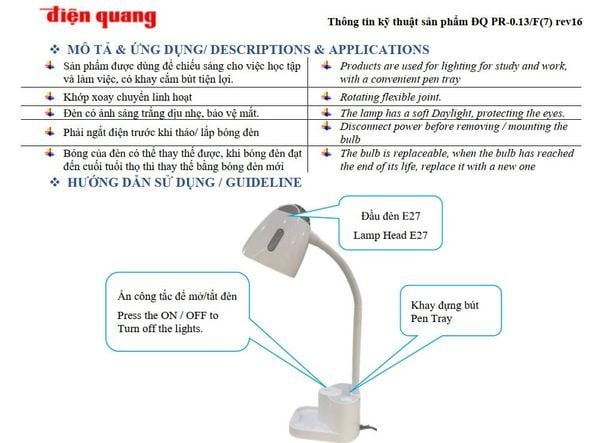 điện quang

Thông tin kỹ thuật sản phẩm ĐQ PR-0.13/F(7) rev16

❖ MÔ TẢ & ỨNG DỤNG/ DESCRIPTIONS & APPLICATIONS

| Sản phẩm được dùng để chiếu sáng cho việc học tập và làm việc, có khay cắm bút tiện lợi. | Products are used for lighting for study and work, with a convenient pen tray |
|---|---|
| Khớp xoay chuyển linh hoạt | Rotating flexible joint. |
| Đèn có ánh sáng trắng dịu nhẹ, bảo vệ mắt. | The lamp has a soft Daylight, protecting the eyes. |
| Phải ngắt điện trước khi tháo/ lắp bóng đèn | Disconnect power before removing / mounting the bulb |
| Bóng của đèn có thể thay thế được, khi bóng đèn đạt đến cuối tuổi thọ thì thay thế bằng bóng đèn mới | The bulb is replaceable, when the bulb has reached the end of its life, replace it with a new one |

❖ HƯỚNG DẪN SỬ DỤNG / GUIDELINE

Đầu đèn E27
Lamp Head E27

Ấn công tắc để mở/tắt đèn
Press the ON / OFF to Turn off the lights.

Khay đựng bút
Pen Tray